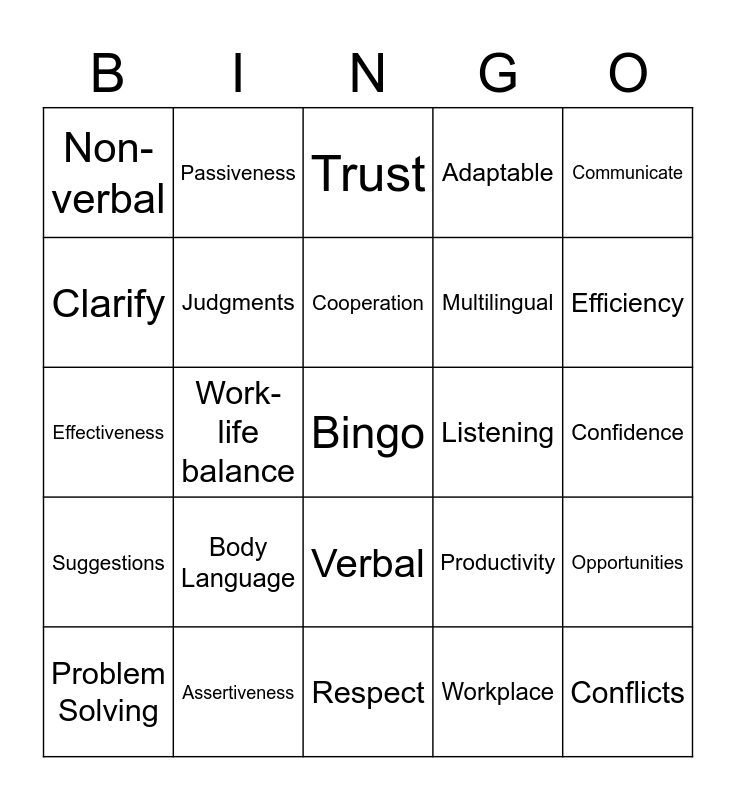 | B | I | N | G | O |
|---|---|---|---|---|
| Non-verbal | Passiveness | Trust | Adaptable | Communicate |
| Clarify | Judgments | Cooperation | Multilingual | Efficiency |
| Effectiveness | Work-life balance | Bingo | Listening | Confidence |
| Suggestions | Body Language | Verbal | Productivity | Opportunities |
| Problem Solving | Assertiveness | Respect | Workplace | Conflicts |